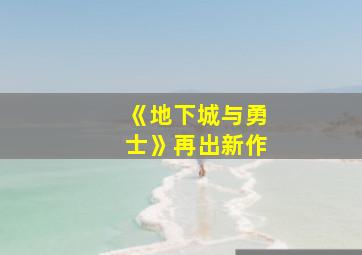 《地下城与勇士》再出新作